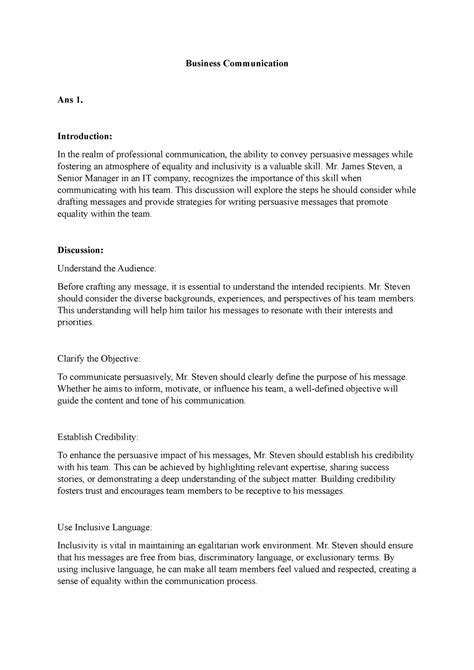 Business Communication

Ans 1.

Introduction:

In the realm of professional communication, the ability to convey persuasive messages while fostering an atmosphere of equality and inclusivity is a valuable skill. Mr. James Steven, a Senior Manager in an IT company, recognizes the importance of this skill when communicating with his team. This discussion will explore the steps he should consider while drafting messages and provide strategies for writing persuasive messages that promote equality within the team.

Discussion:

Understand the Audience:

Before crafting any message, it is essential to understand the intended recipients. Mr. Steven should consider the diverse backgrounds, experiences, and perspectives of his team members. This understanding will help him tailor his messages to resonate with their interests and priorities.

Clarify the Objective:

To communicate persuasively, Mr. Steven should clearly define the purpose of his message. Whether he aims to inform, motivate, or influence his team, a well-defined objective will guide the content and tone of his communication.

Establish Credibility:

To enhance the persuasive impact of his messages, Mr. Steven should establish his credibility with his team. This can be achieved by highlighting relevant expertise, sharing success stories, or demonstrating a deep understanding of the subject matter. Building credibility fosters trust and encourages team members to be receptive to his messages.

Use Inclusive Language:

Inclusivity is vital in maintaining an egalitarian work environment. Mr. Steven should ensure that his messages are free from bias, discriminatory language, or exclusionary terms. By using inclusive language, he can make all team members feel valued and respected, creating a sense of equality within the communication process.